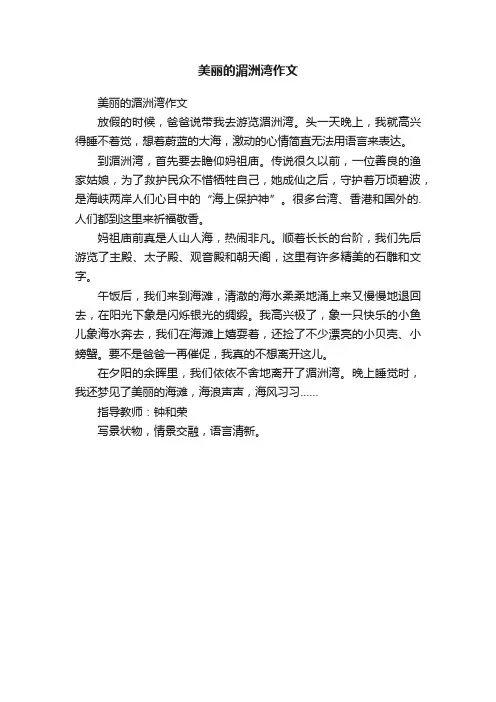 美丽的湄洲湾作文

美丽的湄洲湾作文

放假的时候，爸爸说带我去游览湄洲湾。头一天晚上，我就高兴得睡不着觉，想着蔚蓝的大海，激动的心情简直无法用语言来表达。

到湄洲湾，首先要去瞻仰妈祖庙。传说很久以前，一位善良的渔家姑娘，为了救护民众不惜牺牲自己，她成仙之后，守护着万顷碧波，是海峡两岸人们心目中的“海上保护神”。很多台湾、香港和国外的.人们都到这里来祈福敬香。

妈祖庙前真是人山人海，热闹非凡。顺着长长的台阶，我们先后游览了主殿、太子殿、观音殿和朝天阁，这里有许多精美的石雕和文字。

午饭后，我们来到海滩，清澈的海水柔柔地涌上来又慢慢地退回去，在阳光下象是闪烁银光的绸缎。我高兴极了，象一只快乐的小鱼儿象海水奔去，我们在海滩上嬉耍着，还捡了不少漂亮的小贝壳、小螃蟹。要不是爸爸一再催促，我真的不想离开这儿。

在夕阳的余晖里，我们依依不舍地离开了湄洲湾。晚上睡觉时，我还梦见了美丽的海滩，海浪声声，海风习习……

指导教师：钟和荣

写景状物，情景交融，语言清新。